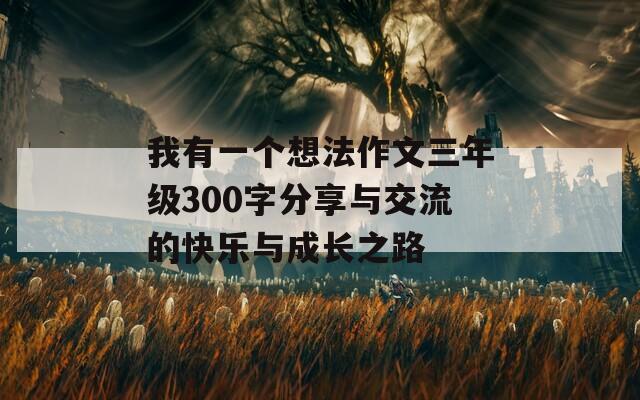 我有一个想法作文三年级300字分享与交流的快乐与成长之路